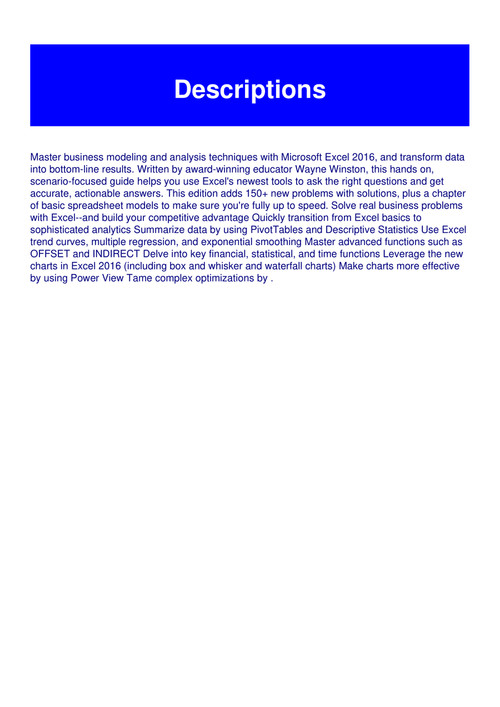 Descriptions

Master business modeling and analysis techniques with Microsoft Excel 2016, and transform data into bottom-line results. Written by award-winning educator Wayne Winston, this hands on, scenario-focused guide helps you use Excel's newest tools to ask the right questions and get accurate, actionable answers. This edition adds 150+ new problems with solutions, plus a chapter of basic spreadsheet models to make sure you're fully up to speed. Solve real business problems with Excel--and build your competitive advantage Quickly transition from Excel basics to sophisticated analytics Summarize data by using PivotTables and Descriptive Statistics Use Excel trend curves, multiple regression, and exponential smoothing Master advanced functions such as OFFSET and INDIRECT Delve into key financial, statistical, and time functions Leverage the new charts in Excel 2016 (including box and whisker and waterfall charts) Make charts more effective by using Power View Tame complex optimizations by .